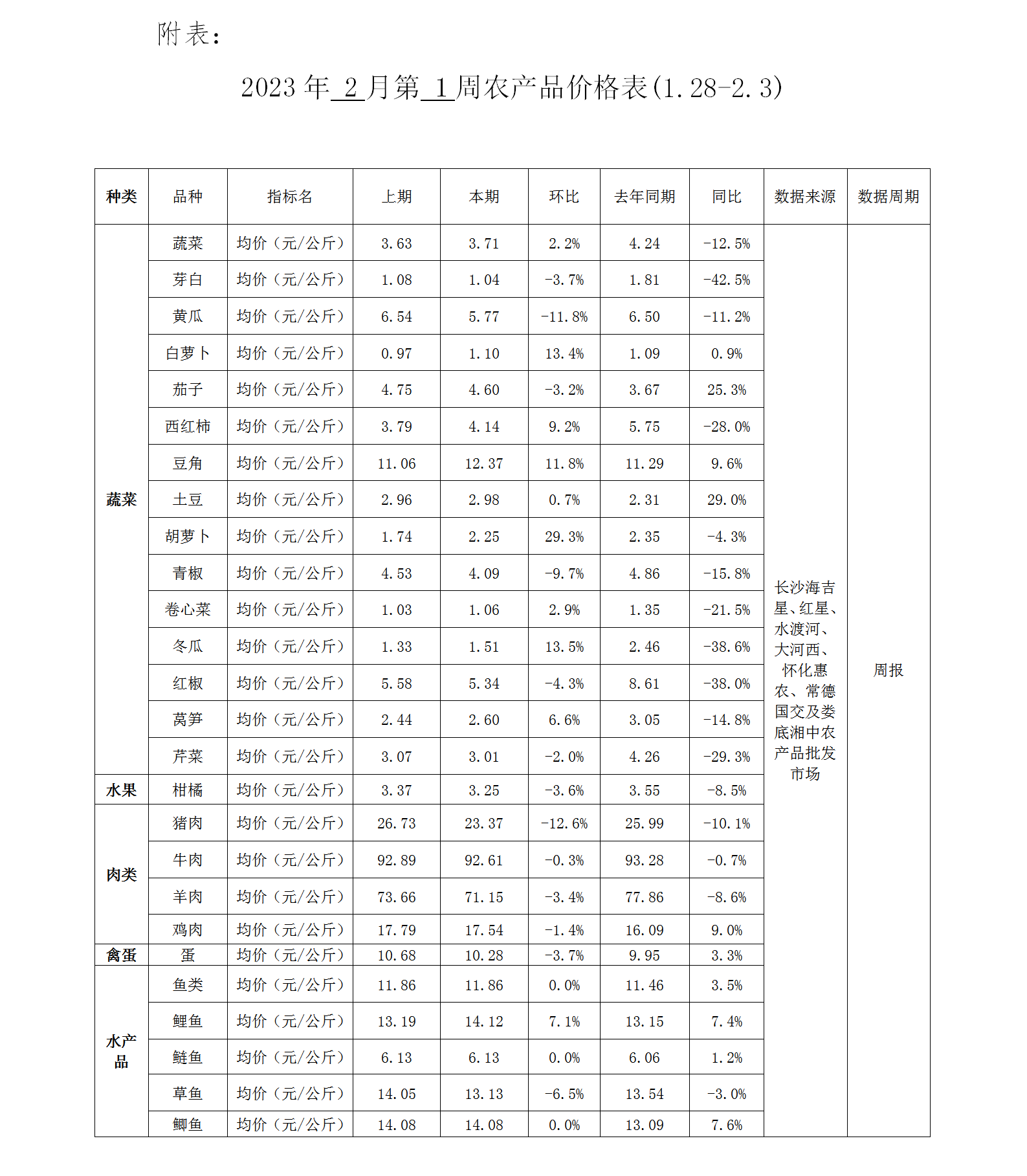 附表：

2023 年 2 月第 1 周农产品价格表(1.28-2.3)

| 种类 | 品种 | 指标名 | 上期 | 本期 | 环比 | 去年同期 | 同比 | 数据来源 | 数据周期 |
|---|---|---|---|---|---|---|---|---|---|
| 蔬菜 | 蔬菜 | 均价（元/公斤） | 3.63 | 3.71 | 2.2% | 4.24 | -12.5% | 长沙海吉星、红星、水渡河、大河西、怀化惠农、常德国交及娄底湘中农产品批发市场 | 周报 |
| | 芽白 | 均价（元/公斤） | 1.08 | 1.04 | -3.7% | 1.81 | -42.5% | | |
| | 黄瓜 | 均价（元/公斤） | 6.54 | 5.77 | -11.8% | 6.50 | -11.2% | | |
| | 白萝卜 | 均价（元/公斤） | 0.97 | 1.10 | 13.4% | 1.09 | 0.9% | | |
| | 茄子 | 均价（元/公斤） | 4.75 | 4.60 | -3.2% | 3.67 | 25.3% | | |
| | 西红柿 | 均价（元/公斤） | 3.79 | 4.14 | 9.2% | 5.75 | -28.0% | | |
| | 豆角 | 均价（元/公斤） | 11.06 | 12.37 | 11.8% | 11.29 | 9.6% | | |
| | 土豆 | 均价（元/公斤） | 2.96 | 2.98 | 0.7% | 2.31 | 29.0% | | |
| | 胡萝卜 | 均价（元/公斤） | 1.74 | 2.25 | 29.3% | 2.35 | -4.3% | | |
| | 青椒 | 均价（元/公斤） | 4.53 | 4.09 | -9.7% | 4.86 | -15.8% | | |
| | 卷心菜 | 均价（元/公斤） | 1.03 | 1.06 | 2.9% | 1.35 | -21.5% | | |
| | 冬瓜 | 均价（元/公斤） | 1.33 | 1.51 | 13.5% | 2.46 | -38.6% | | |
| | 红椒 | 均价（元/公斤） | 5.58 | 5.34 | -4.3% | 8.61 | -38.0% | | |
| | 莴笋 | 均价（元/公斤） | 2.44 | 2.60 | 6.6% | 3.05 | -14.8% | | |
| | 芹菜 | 均价（元/公斤） | 3.07 | 3.01 | -2.0% | 4.26 | -29.3% | | |
| 水果 | 柑橘 | 均价（元/公斤） | 3.37 | 3.25 | -3.6% | 3.55 | -8.5% | | |
| 肉类 | 猪肉 | 均价（元/公斤） | 26.73 | 23.37 | -12.6% | 25.99 | -10.1% | | |
| | 牛肉 | 均价（元/公斤） | 92.89 | 92.61 | -0.3% | 93.28 | -0.7% | | |
| | 羊肉 | 均价（元/公斤） | 73.66 | 71.15 | -3.4% | 77.86 | -8.6% | | |
| | 鸡肉 | 均价（元/公斤） | 17.79 | 17.54 | -1.4% | 16.09 | 9.0% | | |
| 禽蛋 | 蛋 | 均价（元/公斤） | 10.68 | 10.28 | -3.7% | 9.95 | 3.3% | | |
| 水产品 | 鱼类 | 均价（元/公斤） | 11.86 | 11.86 | 0.0% | 11.46 | 3.5% | | |
| | 鲤鱼 | 均价（元/公斤） | 13.19 | 14.12 | 7.1% | 13.15 | 7.4% | | |
| | 鲢鱼 | 均价（元/公斤） | 6.13 | 6.13 | 0.0% | 6.06 | 1.2% | | |
| | 草鱼 | 均价（元/公斤） | 14.05 | 13.13 | -6.5% | 13.54 | -3.0% | | |
| | 鲫鱼 | 均价（元/公斤） | 14.08 | 14.08 | 0.0% | 13.09 | 7.6% | | |